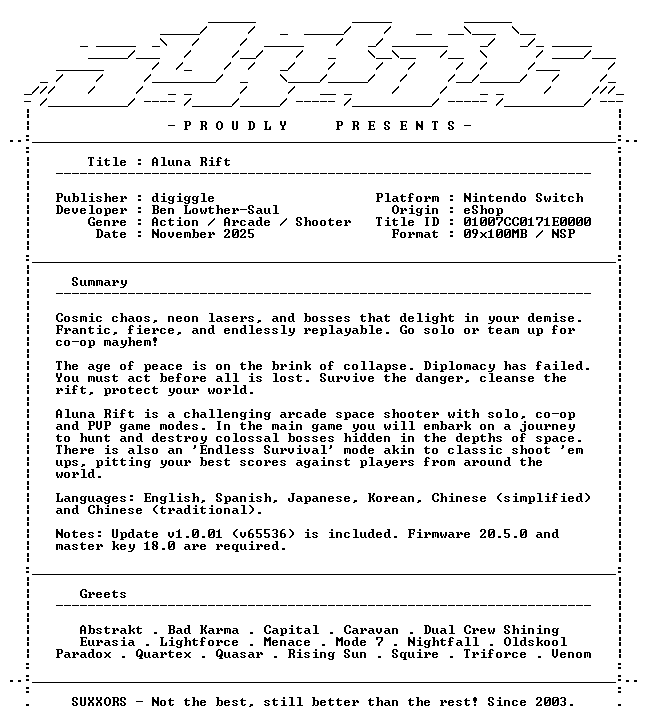 - P R O U D L Y   P R E S E N T S -

Title : Aluna Rift

Publisher : digiggle
Developer : Ben Lowther-Saul
Genre : Action / Arcade / Shooter
Date : November 2025

Platform : Nintendo Switch
Origin : eShop
Title ID : 01007CC0171E0000
Format : 09x100MB / NSP

Summary

Cosmic chaos, neon lasers, and bosses that delight in your demise. Frantic, fierce, and endlessly replayable. Go solo or team up for co-op mayhem!

The age of peace is on the brink of collapse. Diplomacy has failed. You must act before all is lost. Survive the danger, cleanse the rift, protect your world.

Aluna Rift is a challenging arcade space shooter with solo, co-op and PVP game modes. In the main game you will embark on a journey to hunt and destroy colossal bosses hidden in the depths of space. There is also an 'Endless Survival' mode akin to classic shoot 'em ups, pitting your best scores against players from around the world.

Languages: English, Spanish, Japanese, Korean, Chinese (simplified) and Chinese (traditional).

Notes: Update v1.0.01 (v65536) is included. Firmware 20.5.0 and master key 18.0 are required.

Greets

Abstrakt . Bad Karma . Capital . Caravan . Dual Crew Shining
Eurasia . Lightforce . Menace . Mode 7 . Nightfall . Oldskool
Paradox . Quartex . Quasar . Rising Sun . Squire . Triforce . Venom

SUXXORS - Not the best, still better than the rest! Since 2003.